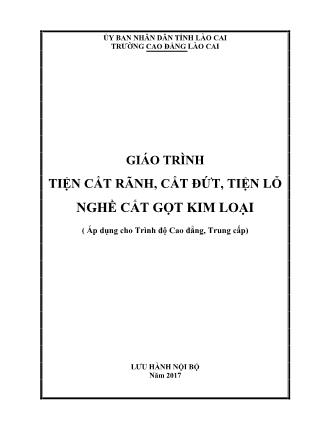 ỦY BAN NHÂN DÂN TỈNH LÀO CAI
TRƯỜNG CAO ĐẲNG LÀO CAI

GIÁO TRÌNH
TIỆN CẮT RÃNH, CẮT ĐỨT, TIỆN LỖ
NGHỀ CẮT GỌT KIM LOẠI
( Áp dụng cho Trình độ Cao đẳng, Trung cấp)

LƯU HÀNH NỘI BỘ
Năm 2017